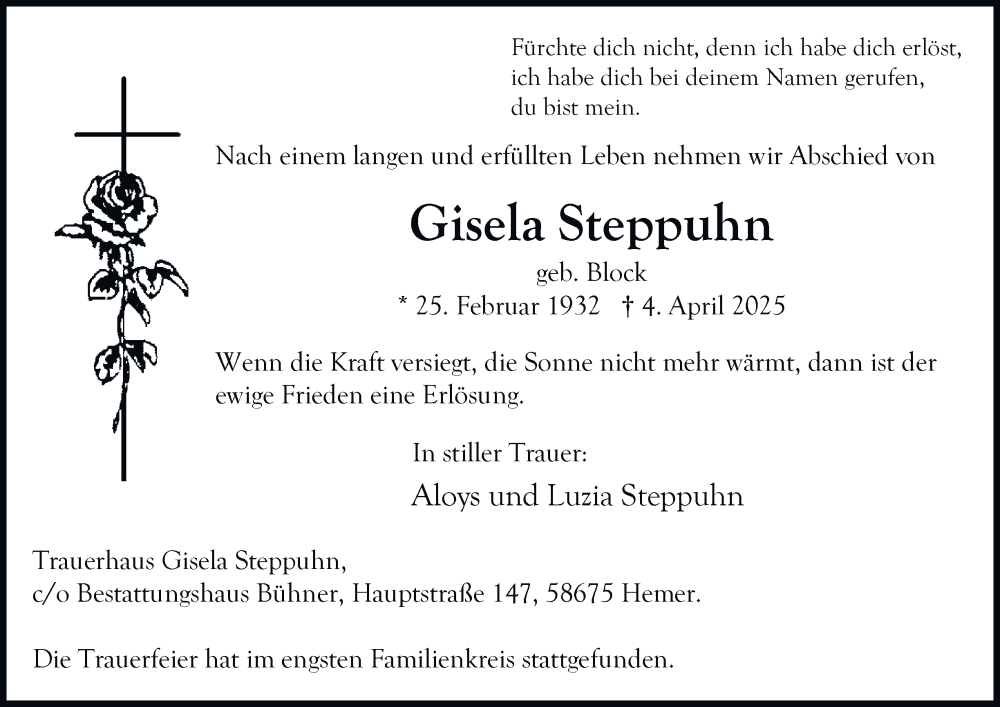 Fürchte dich nicht, denn ich habe dich erlöst,
ich habe dich bei deinem Namen gerufen,
du bist mein.

Nach einem langen und erfüllten Leben nehmen wir Abschied von

Gisela Steppuhn

geb. Block

* 25. Februar 1932 † 4. April 2025

Wenn die Kraft versiegt, die Sonne nicht mehr wärmt, dann ist der ewige Frieden eine Erlösung.

In stiller Trauer:

Aloys und Luzia Steppuhn

Trauerhaus Gisela Steppuhn,
c/o Bestattungshaus Bühner, Hauptstraße 147, 58675 Hemer.

Die Trauerfeier hat im engsten Familienkreis stattgefunden.